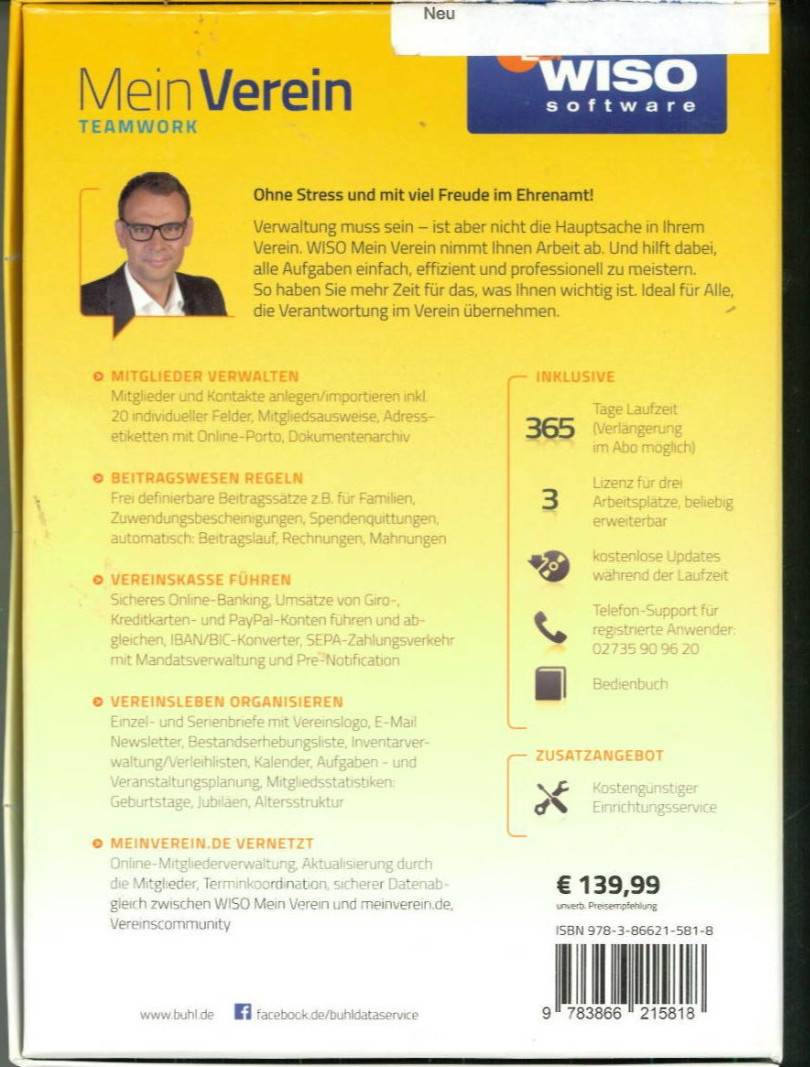 Neu

Mein Verein
TEAMWORK

WISO
software

Ohne Stress und mit viel Freude im Ehrenamt!

Verwaltung muss sein – ist aber nicht die Hauptsache in Ihrem Verein. WISO Mein Verein nimmt Ihnen Arbeit ab. Und hilft dabei, alle Aufgaben einfach, effizient und professionell zu meistern. So haben Sie mehr Zeit für das, was Ihnen wichtig ist. Ideal für Alle, die Verantwortung im Verein übernehmen.

MITGLIEDER VERWALTEN
Mitglieder und Kontakte anlegen/importieren inkl. 20 individueller Felder, Mitgliedsausweise, Adressetiketten mit Online-Porto, Dokumentenarchiv

BEITRAGSWESEN REGELN
Frei definierbare Beitragssätze z.B. für Familien, Zuwendungsbescheinigungen, Spendenquittungen, automatisch: Beitragslauf, Rechnungen, Mahnungen

VEREINSKASSE FÜHREN
Sicheres Online-Banking, Umsätze von Giro-, Kreditkarten- und PayPal-Konten führen und abgleichen, IBAN/BIC-Konverter, SEPA-Zahlungsverkehr mit Mandatsverwaltung und Pre-Notification

VEREINSLEBEN ORGANISIEREN
Einzel- und Serienbriefe mit Vereinslogo, E-Mail Newsletter, Bestandserhebungsliste, Inventarverwaltung/Verleihlisten, Kalender, Aufgaben - und Veranstaltungsplanung, Mitgliedsstatistiken: Geburtstage, Jubiläen, Altersstruktur

MEINVEREIN.DE VERNETZT
Online-Mitgliederverwaltung, Aktualisierung durch die Mitglieder, Terminkoordination, sicherer Datenabgleich zwischen WISO Mein Verein und meinverein.de, Vereinscommunity

INKLUSIVE

365 Tage Laufzeit (Verlängerung im Abo möglich)

3 Lizenz für drei Arbeitsplätze, beliebig erweiterbar

kostenlose Updates während der Laufzeit

Telefon-Support für registrierte Anwender: 02735 90 96 20

Bedienbuch

ZUSATZANGEBOT

Kostengünstiger Einrichtungsservice

€ 139,99
unverb. Preisempfehlung

ISBN 978-3-86621-581-8

9 783866 215818

www.buhl.de
facebook.de/buhldataservice